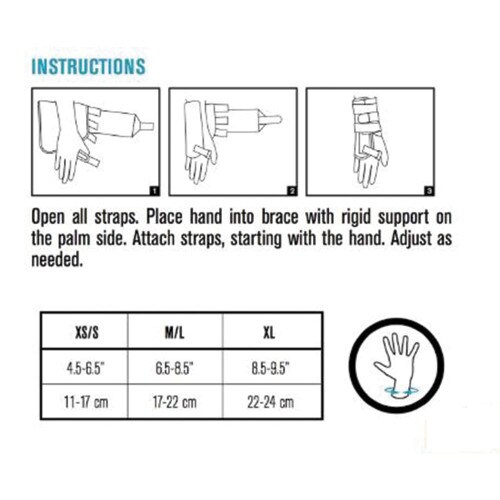 INSTRUCTIONS

1

2

3

Open all straps. Place hand into brace with rigid support on the palm side. Attach straps, starting with the hand. Adjust as needed.

| XS/S | M/L | XL |
|---|---|---|
| 4.5-6.5" | 6.5-8.5" | 8.5-9.5" |
| 11-17 cm | 17-22 cm | 22-24 cm |